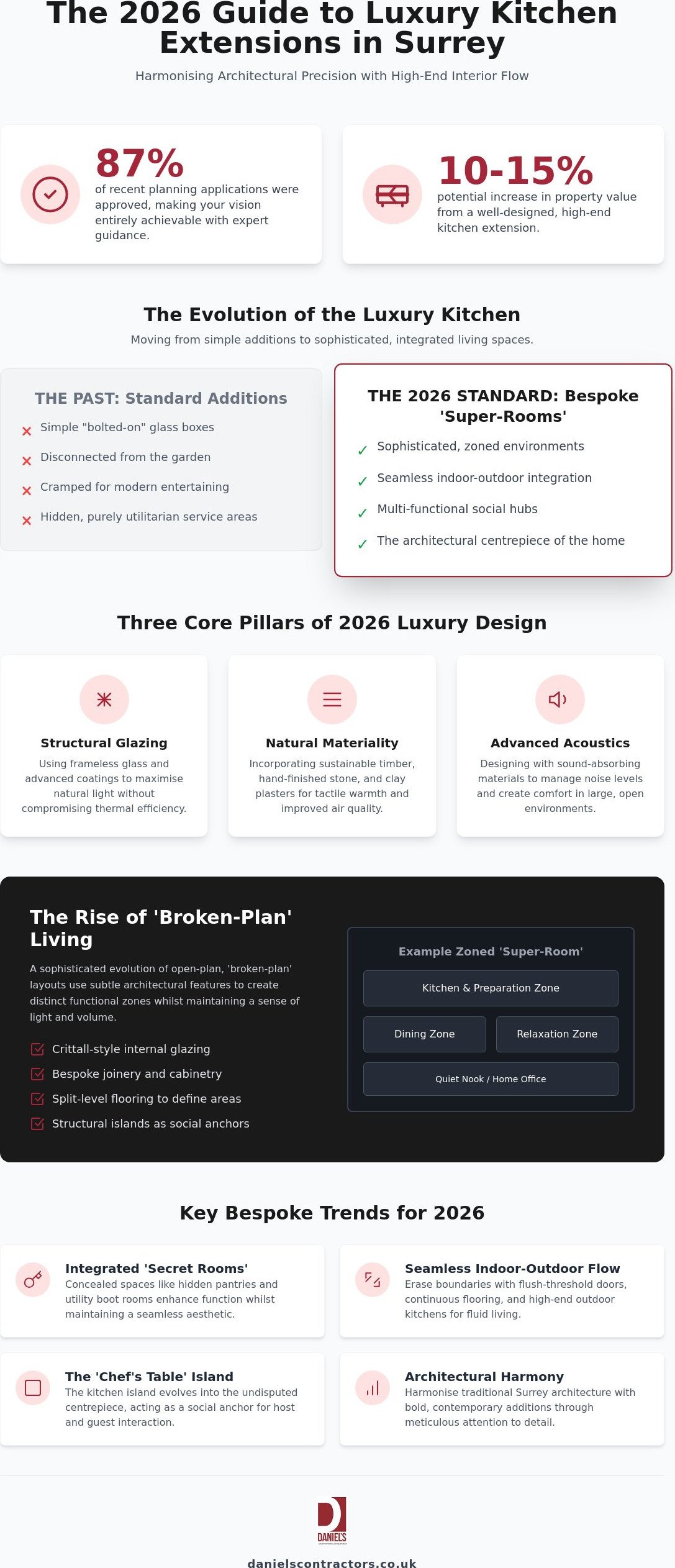 The 2026 Guide to Luxury Kitchen Extensions in Surrey

Harmonising Architectural Precision with High-End Interior Flow

87%
of recent planning applications were approved, making your vision entirely achievable with expert guidance.

10-15%
potential increase in property value from a well-designed, high-end kitchen extension.

The Evolution of the Luxury Kitchen

Moving from simple additions to sophisticated, integrated living spaces.

THE PAST: Standard Additions

× Simple "bolted-on" glass boxes
× Disconnected from the garden
× Cramped for modern entertaining
× Hidden, purely utilitarian service areas

THE 2026 STANDARD: Bespoke 'Super-Rooms'

✓ Sophisticated, zoned environments
✓ Seamless indoor-outdoor integration
✓ Multi-functional social hubs
✓ The architectural centrepiece of the home

Three Core Pillars of 2026 Luxury Design

Structural Glazing
Using frameless glass and advanced coatings to maximise natural light without compromising thermal efficiency.

Natural Materiality
Incorporating sustainable timber, hand-finished stone, and clay plasters for tactile warmth and improved air quality.

Advanced Acoustics
Designing with sound-absorbing materials to manage noise levels and create comfort in large, open environments.

The Rise of 'Broken-Plan' Living

A sophisticated evolution of open-plan, 'broken-plan' layouts use subtle architectural features to create distinct functional zones whilst maintaining a sense of light and volume.

Crittall-style internal glazing
Bespoke joinery and cabinetry
Split-level flooring to define areas
Structural islands as social anchors

Example Zoned 'Super-Room'

Kitchen & Preparation Zone

Dining Zone

Relaxation Zone

Quiet Nook / Home Office

Key Bespoke Trends for 2026

Integrated 'Secret Rooms'
Concealed spaces like hidden pantries and utility boot rooms enhance function whilst maintaining a seamless aesthetic.

Seamless Indoor-Outdoor Flow
Erase boundaries with flush-threshold doors, continuous flooring, and high-end outdoor kitchens for fluid living.

The 'Chef's Table' Island
The kitchen island evolves into the undisputed centrepiece, acting as a social anchor for host and guest interaction.

Architectural Harmony
Harmonise traditional Surrey architecture with bold, contemporary additions through meticulous attention to detail.

DANIELS

danielscontractors.co.uk